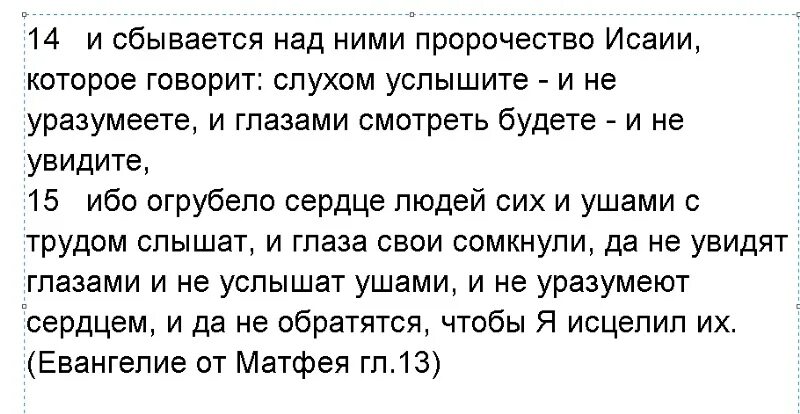 14 и сбывается над ними пророчество Исаии, которое говорит: слухом услышите - и не уразумеете, и глазами смотреть будете - и не увидите,
15 ибо огрубело сердце людей сих и ушами с трудом слышат, и глаза свои сомкнули, да не увидят глазами и не услышат ушами, и не уразумеют сердцем, и да не обратятся, чтобы Я исцелил их.
(Евангелие от Матфея гл.13)